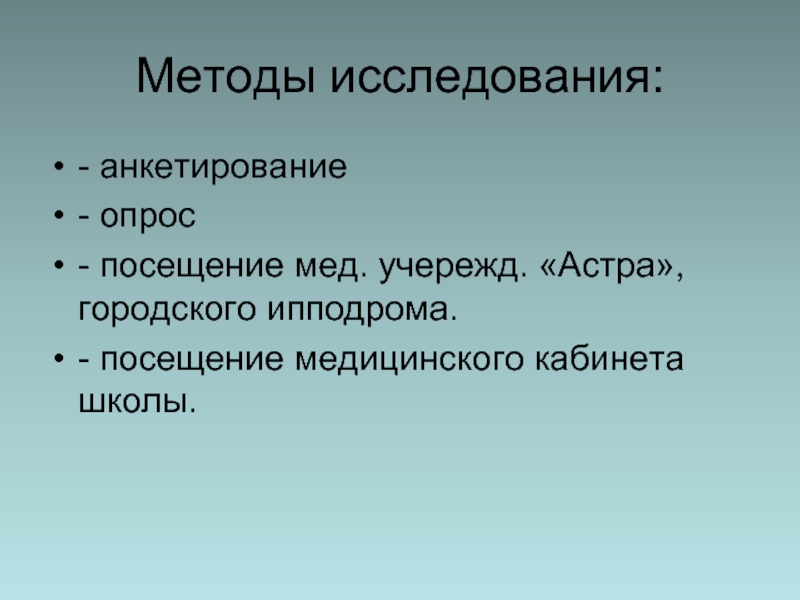 Методы исследования:

• - анкетирование
• - опрос
• - посещение мед. учережд. «Астра», городского ипподрома.
• - посещение медицинского кабинета школы.